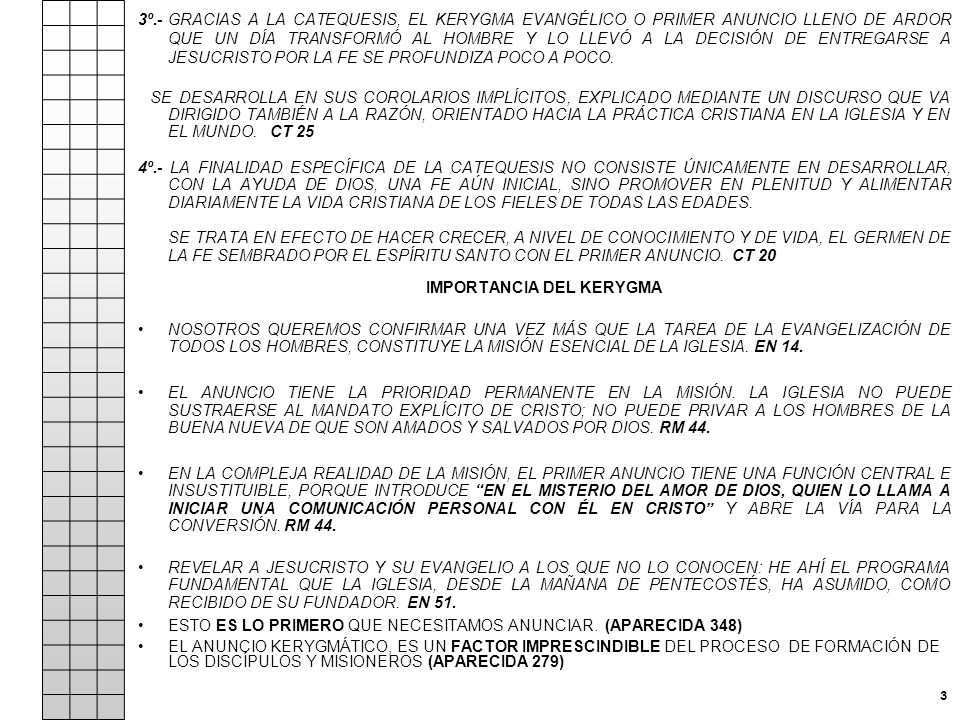 3º.- GRACIAS A LA CATEQUESIS, EL KERYGMA EVANGÉLICO O PRIMER ANUNCIO LLENO DE ARDOR QUE UN DÍA TRANSFORMÓ AL HOMBRE Y LO LLEVÓ A LA DECISIÓN DE ENTREGARSE A JESUCRISTO POR LA FE SE PROFUNDIZA POCO A POCO.

SE DESARROLLA EN SUS COROLARIOS IMPLÍCITOS, EXPLICADO MEDIANTE UN DISCURSO QUE VA DIRIGIDO TAMBIÉN A LA RAZÓN, ORIENTADO HACIA LA PRÁCTICA CRISTIANA EN LA IGLESIA Y EN EL MUNDO. CT 25

4º.- LA FINALIDAD ESPECÍFICA DE LA CATEQUESIS NO CONSISTE ÚNICAMENTE EN DESARROLLAR, CON LA AYUDA DE DIOS, UNA FE AÚN INICIAL, SINO PROMOVER EN PLENITUD Y ALIMENTAR DIARIAMENTE LA VIDA CRISTIANA DE LOS FIELES DE TODAS LAS EDADES.

SE TRATA EN EFECTO DE HACER CRECER, A NIVEL DE CONOCIMIENTO Y DE VIDA, EL GERMEN DE LA FE SEMBRADO POR EL ESPÍRITU SANTO CON EL PRIMER ANUNCIO. CT 20

IMPORTANCIA DEL KERYGMA

• NOSOTROS QUEREMOS CONFIRMAR UNA VEZ MÁS QUE LA TAREA DE LA EVANGELIZACIÓN DE TODOS LOS HOMBRES, CONSTITUYE LA MISIÓN ESENCIAL DE LA IGLESIA. EN 14.

• EL ANUNCIO TIENE LA PRIORIDAD PERMANENTE EN LA MISIÓN. LA IGLESIA NO PUEDE SUSTRAERSE AL MANDATO EXPLÍCITO DE CRISTO; NO PUEDE PRIVAR A LOS HOMBRES DE LA BUENA NUEVA DE QUE SON AMADOS Y SALVADOS POR DIOS. RM 44.

• EN LA COMPLEJA REALIDAD DE LA MISIÓN, EL PRIMER ANUNCIO TIENE UNA FUNCIÓN CENTRAL E INSUSTITUIBLE, PORQUE INTRODUCE "EN EL MISTERIO DEL AMOR DE DIOS, QUIEN LO LLAMA A INICIAR UNA COMUNICACIÓN PERSONAL CON ÉL EN CRISTO" Y ABRE LA VÍA PARA LA CONVERSIÓN. RM 44.

• REVELAR A JESUCRISTO Y SU EVANGELIO A LOS QUE NO LO CONOCEN: HE AHÍ EL PROGRAMA FUNDAMENTAL QUE LA IGLESIA, DESDE LA MAÑANA DE PENTECOSTÉS, HA ASUMIDO, COMO RECIBIDO DE SU FUNDADOR. EN 51.

• ESTO ES LO PRIMERO QUE NECESITAMOS ANUNCIAR. (APARECIDA 348)

• EL ANUNCIO KERYGMÁTICO, ES UN FACTOR IMPRESCINDIBLE DEL PROCESO DE FORMACIÓN DE LOS DISCÍPULOS Y MISIONEROS (APARECIDA 279)

3